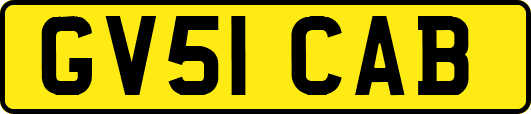 GV51 CAB